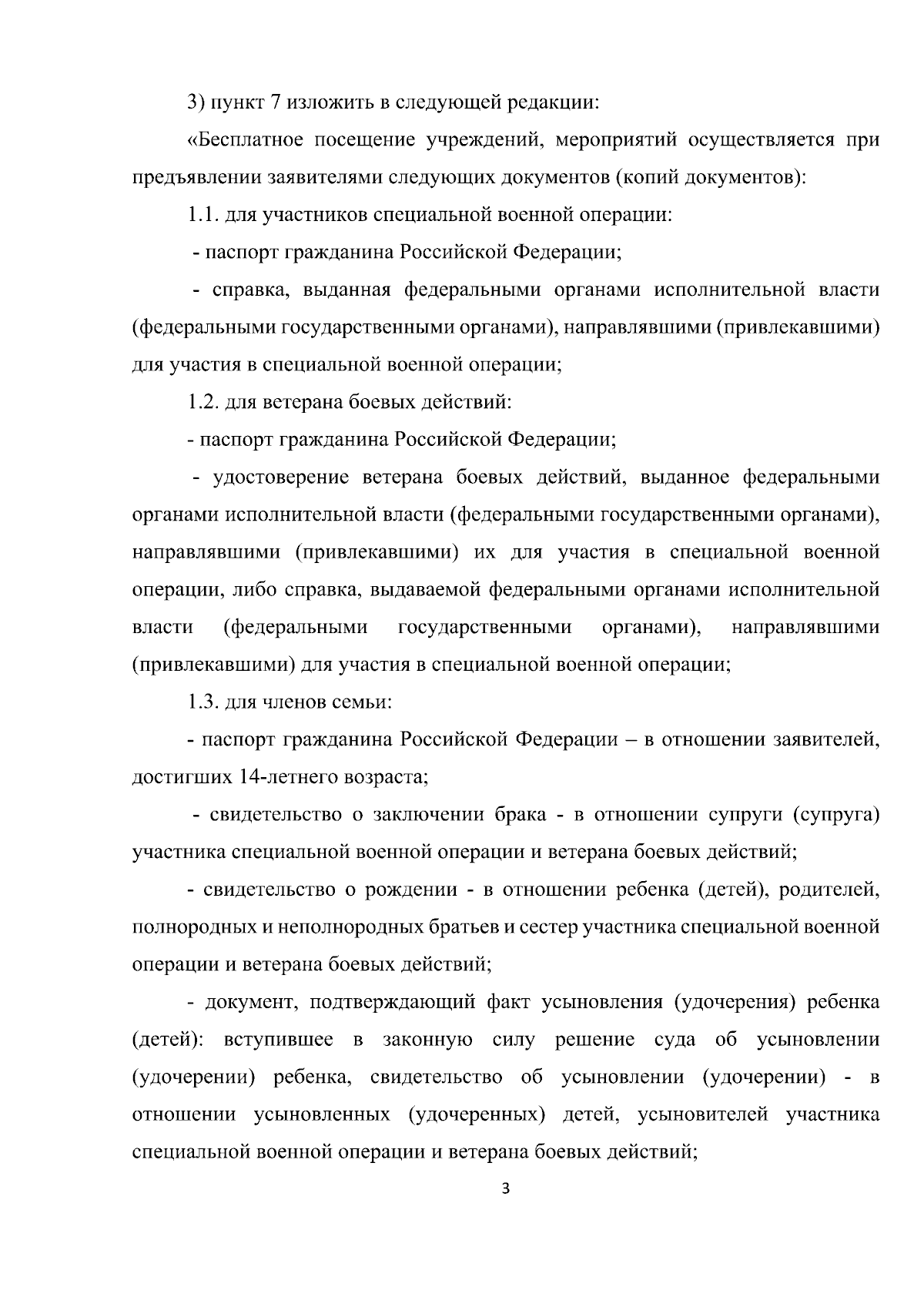 3) пункт 7 изложить в следующей редакции:

«Бесплатное посещение учреждений, мероприятий осуществляется при предъявлении заявителями следующих документов (копий документов):

1.1. для участников специальной военной операции:

- паспорт гражданина Российской Федерации;

- справка, выданная федеральными органами исполнительной власти (федеральными государственными органами), направлявшими (привлекавшими) для участия в специальной военной операции;

1.2. для ветерана боевых действий:

- паспорт гражданина Российской Федерации;

- удостоверение ветерана боевых действий, выданное федеральными органами исполнительной власти (федеральными государственными органами), направлявшими (привлекавшими) их для участия в специальной военной операции, либо справка, выдаваемой федеральными органами исполнительной власти (федеральными государственными органами), направлявшими (привлекавшими) для участия в специальной военной операции;

1.3. для членов семьи:

- паспорт гражданина Российской Федерации – в отношении заявителей, достигших 14-летнего возраста;

- свидетельство о заключении брака - в отношении супруги (супруга) участника специальной военной операции и ветерана боевых действий;

- свидетельство о рождении - в отношении ребенка (детей), родителей, полнородных и неполнородных братьев и сестер участника специальной военной операции и ветерана боевых действий;

- документ, подтверждающий факт усыновления (удочерения) ребенка (детей): вступившее в законную силу решение суда об усыновлении (удочерении) ребенка, свидетельство об усыновлении (удочерении) - в отношении усыновленных (удочеренных) детей, усыновителей участника специальной военной операции и ветерана боевых действий;

3